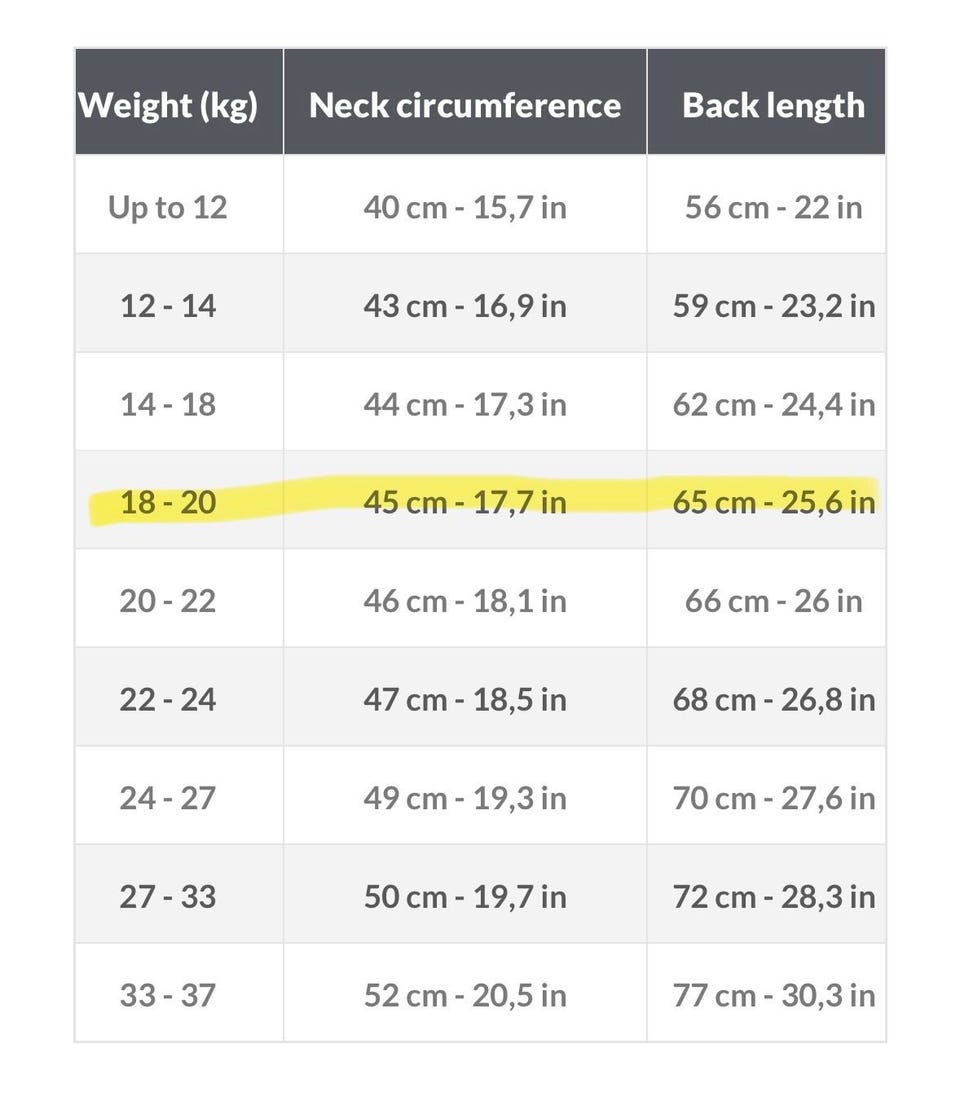 | Weight (kg) | Neck circumference | Back length |
|---|---|---|
| Up to 12 | 40 cm - 15,7 in | 56 cm - 22 in |
| 12 - 14 | 43 cm - 16,9 in | 59 cm - 23,2 in |
| 14 - 18 | 44 cm - 17,3 in | 62 cm - 24,4 in |
| 18 - 20 | 45 cm - 17,7 in | 65 cm - 25,6 in |
| 20 - 22 | 46 cm - 18,1 in | 66 cm - 26 in |
| 22 - 24 | 47 cm - 18,5 in | 68 cm - 26,8 in |
| 24 - 27 | 49 cm - 19,3 in | 70 cm - 27,6 in |
| 27 - 33 | 50 cm - 19,7 in | 72 cm - 28,3 in |
| 33 - 37 | 52 cm - 20,5 in | 77 cm - 30,3 in |